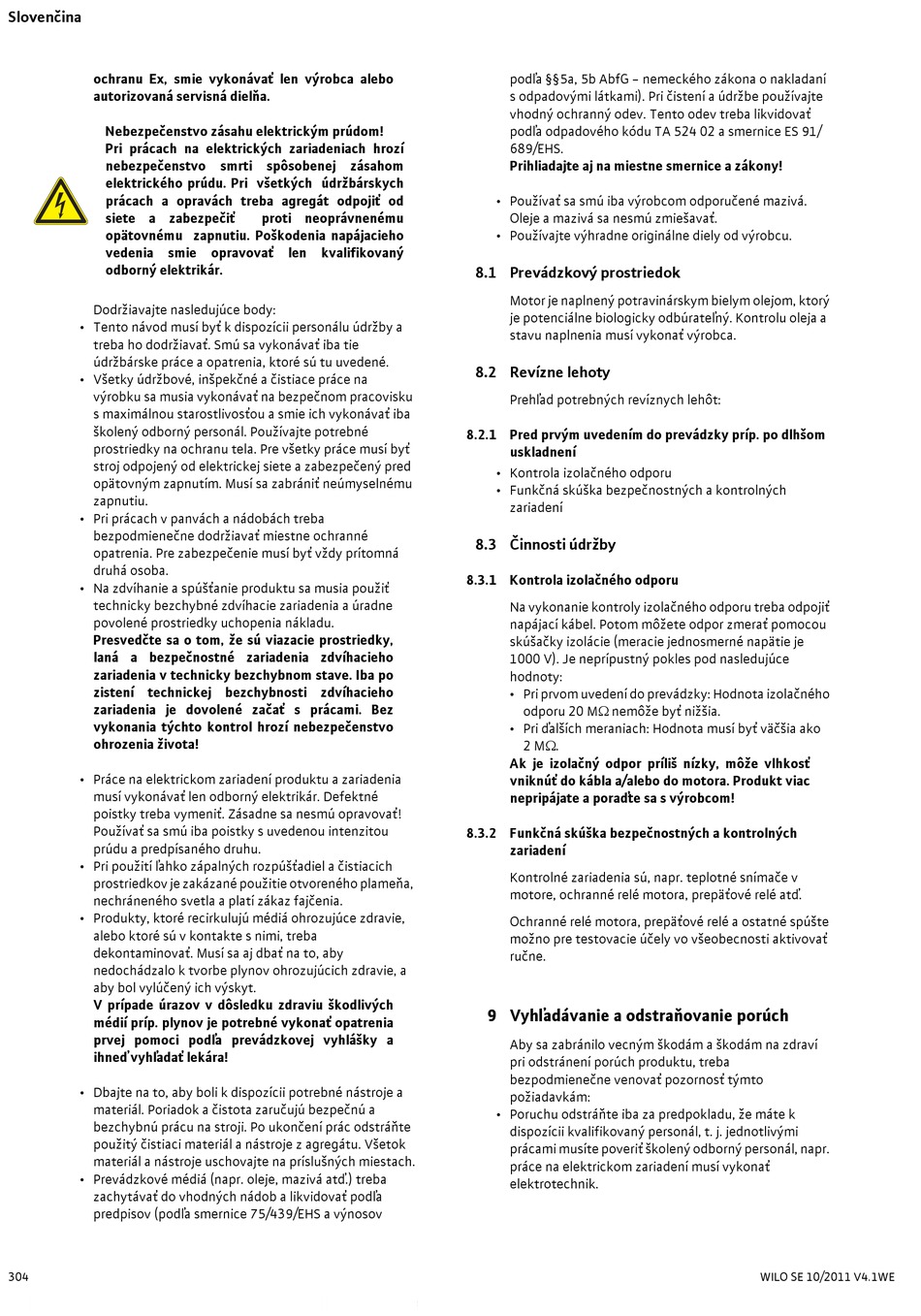 Slovenčina

ochranu Ex, smie vykonávať len výrobca alebo autorizovaná servisná dielňa.

Nebezpečenstvo zásahu elektrickým prúdom! Pri prácach na elektrických zariadeniach hrozí nebezpečenstvo smrti spôsobenej zásahom elektrického prúdu. Pri všetkých údržbárskych prácach a opravách treba agregát odpojiť od siete a zabezpečiť proti neoprávnenému opätovnému zapnutiu. Poškodenia napájacieho vedenia smie opravovať len kvalifikovaný odborný elektrikár.

Dodržiavajte nasledujúce body:
• Tento návod musí byť k dispozícii personálu údržby a treba ho dodržiavať. Smú sa vykonávať iba tie údržbárske práce a opatrenia, ktoré sú tu uvedené.
• Všetky údržbové, inšpekčné a čistiace práce na výrobku sa musia vykonávať na bezpečnom pracovisku s maximálnou starostlivosťou a smie ich vykonávať iba školený odborný personál. Používajte potrebné prostriedky na ochranu tela. Pre všetky práce musí byť stroj odpojený od elektrickej siete a zabezpečený pred opätovným zapnutím. Musí sa zabrániť neúmyselnému zapnutiu.
• Pri prácach v panvách a nádobách treba bezpodmienečne dodržiavať miestne ochranné opatrenia. Pre zabezpečenie musí byť vždy prítomná druhá osoba.
• Na zdvíhanie a spúšťanie produktu sa musia použiť technicky bezchybné zdvíhacie zariadenia a úradne povolené prostriedky uchopenia nákladu.
Presvedčte sa o tom, že sú viazacie prostriedky, laná a bezpečnostné zariadenia zdvíhacieho zariadenia v technicky bezchybnom stave. Iba po zistení technickej bezchybnosti zdvíhacieho zariadenia je dovolené začať s prácami. Bez vykonania týchto kontrol hrozí nebezpečenstvo ohrozenia života!

• Práce na elektrickom zariadení produktu a zariadenia musí vykonávať len odborný elektrikár. Defektné poistky treba vymeniť. Zásadne sa nesmú opravovať! Používať sa smú iba poistky s uvedenou intenzitou prúdu a predpísaného druhu.
• Pri použití ľahko zápalných rozpúšťadiel a čistiacich prostriedkov je zakázané použitie otvoreného plameňa, nechráneného svetla a platí zákaz fajčenia.
• Produkty, ktoré recirkulujú médiá ohrozujúce zdravie, alebo ktoré sú v kontakte s nimi, treba dekontaminovať. Musí sa aj dbať na to, aby nedochádzalo k tvorbe plynov ohrozujúcich zdravie, a aby bol vylúčený ich výskyt.
V prípade úrazov v dôsledku zdraviu škodlivých médií príp. plynov je potrebné vykonať opatrenia prvej pomoci podľa prevádzkovej vyhlášky a ihneď vyhľadať lekára!

• Dbajte na to, aby boli k dispozícii potrebné nástroje a materiál. Poriadok a čistota zaručujú bezpečnú a bezchybnú prácu na stroji. Po ukončení prác odstráňte použitý čistiaci materiál a nástroje z agregátu. Všetok materiál a nástroje uschovajte na príslušných miestach.
• Prevádzkové médiá (napr. oleje, mazivá atď.) treba zachytávať do vhodných nádob a likvidovať podľa predpisov (podľa smernice 75/439/EHS a výnosov podľa §§5a, 5b AbfG – nemeckého zákona o nakladaní s odpadovými látkami). Pri čistení a údržbe používajte vhodný ochranný odev. Tento odev treba likvidovať podľa odpadového kódu TA 524 02 a smernice ES 91/689/EHS.
Prihliadajte aj na miestne smernice a zákony!

• Používať sa smú iba výrobcom odporučené mazivá. Oleje a mazivá sa nesmú zmiešavať.
• Používajte výhradne originálne diely od výrobcu.

8.1 Prevádzkový prostriedok

Motor je naplnený potravinárskym bielym olejom, ktorý je potenciálne biologicky odbúrateľný. Kontrolu oleja a stavu naplnenia musí vykonať výrobca.

8.2 Revízne lehoty

Prehľad potrebných revíznych lehôt:

8.2.1 Pred prvým uvedením do prevádzky príp. po dlhšom uskladnení
• Kontrola izolačného odporu
• Funkčná skúška bezpečnostných a kontrolných zariadení

8.3 Činnosti údržby

8.3.1 Kontrola izolačného odporu

Na vykonanie kontroly izolačného odporu treba odpojiť napájací kábel. Potom môžete odpor zmerať pomocou skúšačky izolácie (meracie jednosmerné napätie je 1000 V). Je neprípustný pokles pod nasledujúce hodnoty:
• Pri prvom uvedení do prevádzky: Hodnota izolačného odporu 20 MΩ nemôže byť nižšia.
• Pri ďalších meraniach: Hodnota musí byť väčšia ako 2 MΩ.
Ak je izolačný odpor príliš nízky, môže vlhkosť vniknúť do kábla a/alebo do motora. Produkt viac nepripájate a poraďte sa s výrobcom!

8.3.2 Funkčná skúška bezpečnostných a kontrolných zariadení

Kontrolné zariadenia sú, napr. teplotné snímače v motore, ochranné relé motora, prepäťové relé atď.

Ochranné relé motora, prepäťové relé a ostatné spúšte možno pre testovacie účely vo všeobecnosti aktivovať ručne.

9 Vyhľadávanie a odstraňovanie porúch

Aby sa zabránilo vecným škodám a škodám na zdraví pri odstránení porúch produktu, treba bezpodmienečne venovať pozornosť týmto požiadavkám:
• Poruchu odstráňte iba za predpokladu, že máte k dispozícii kvalifikovaný personál, t. j. jednotlivými prácami musíte poveriť školený odborný personál, napr. práce na elektrickom zariadení musí vykonať elektrotechnik.

304 WILO SE 10/2011 V4.1WE